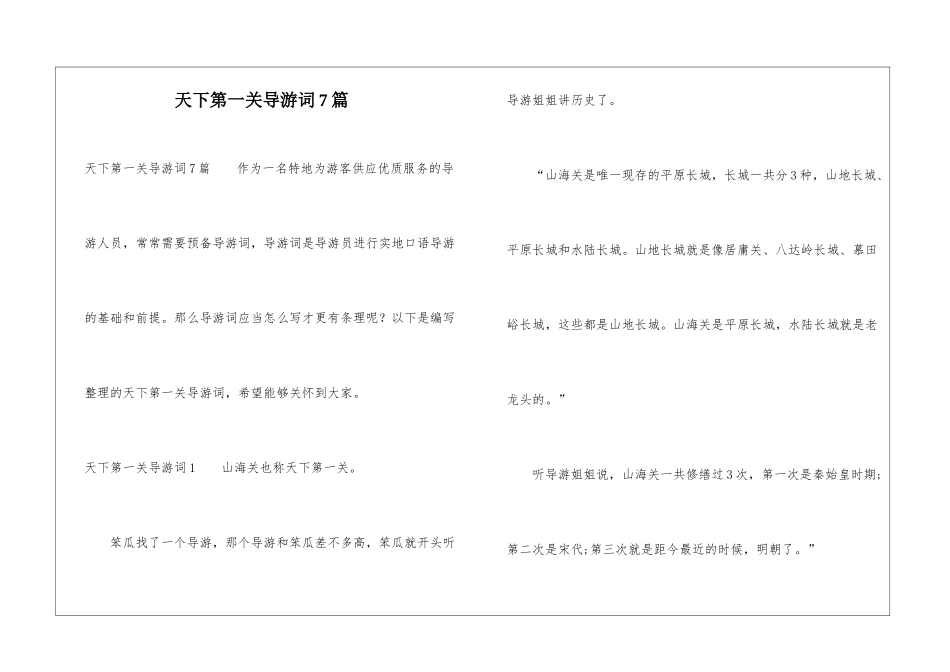 天下第一关导游词7篇

天下第一关导游词7篇 作为一名特地为游客供应优质服务的导游人员，常常需要预备导游词，导游词是导游员进行实地口语导游的基础和前提。那么导游词应当怎么写才更有条理呢？以下是编写整理的天下第一关导游词，希望能够关怀到大家。

天下第一关导游词1 山海关也称天下第一关。

笨瓜找了一个导游，那个导游和笨瓜差不多高，笨瓜就开头听导游姐姐讲历史了。

“山海关是唯一现存的平原长城，长城一共分3种，山地长城、平原长城和水陆长城。山地长城就是像居庸关、八达岭长城、慕田峪长城，这些都是山地长城。山海关是平原长城，水陆长城就是老龙头的。”

听导游姐姐说，山海关一共修缮过3次，第一次是秦始皇时期；第二次是宋代；第三次就是距今最近的时候，明朝了。”